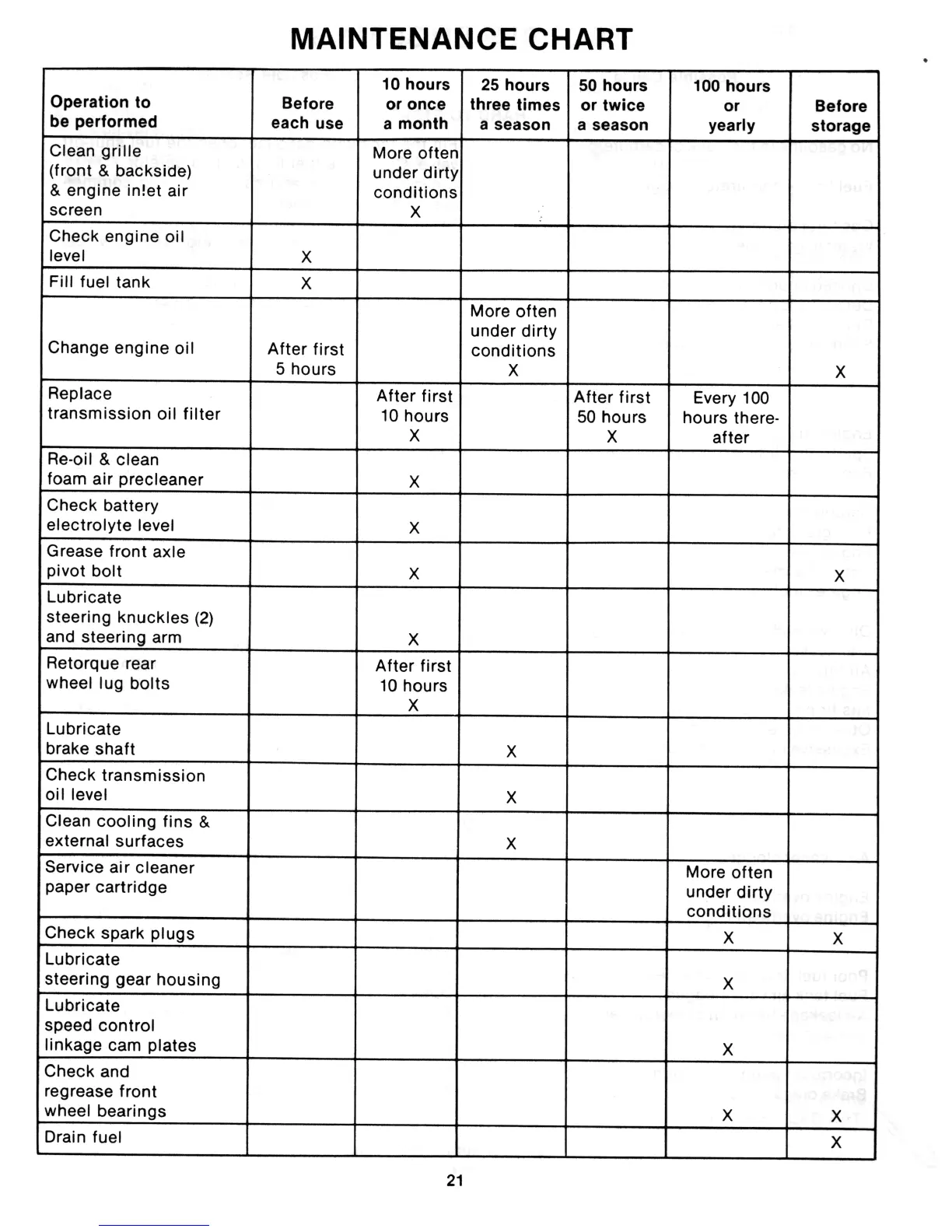 MAINTENANCE CHART

| Operation to be performed | Before each use | 10 hours or once a month | 25 hours three times a season | 50 hours or twice a season | 100 hours or yearly | Before storage |
|---|---|---|---|---|---|---|
| Clean grille (front & backside) & engine in!et air screen | | More often under dirty conditions X | | | | |
| Check engine oil level | X | | | | | |
| Fill fuel tank | X | | | | | |
| Change engine oil | After first 5 hours | | More often under dirty conditions X | | | X |
| Replace transmission oil filter | | After first 10 hours X | | After first 50 hours X | Every 100 hours thereafter | |
| Re-oil & clean foam air precleaner | | X | | | | |
| Check battery electrolyte level | | X | | | | |
| Grease front axle pivot bolt | | X | | | | X |
| Lubricate steering knuckles (2) and steering arm | | X | | | | |
| Retorque rear wheel lug bolts | | After first 10 hours X | | | | |
| Lubricate brake shaft | | | X | | | |
| Check transmission oil level | | | X | | | |
| Clean cooling fins & external surfaces | | | X | | | |
| Service air cleaner paper cartridge | | | | | More often under dirty conditions | |
| Check spark plugs | | | | | X | X |
| Lubricate steering gear housing | | | | | X | |
| Lubricate speed control linkage cam plates | | | | | X | |
| Check and regrease front wheel bearings | | | | | X | X |
| Drain fuel | | | | | | X |

21